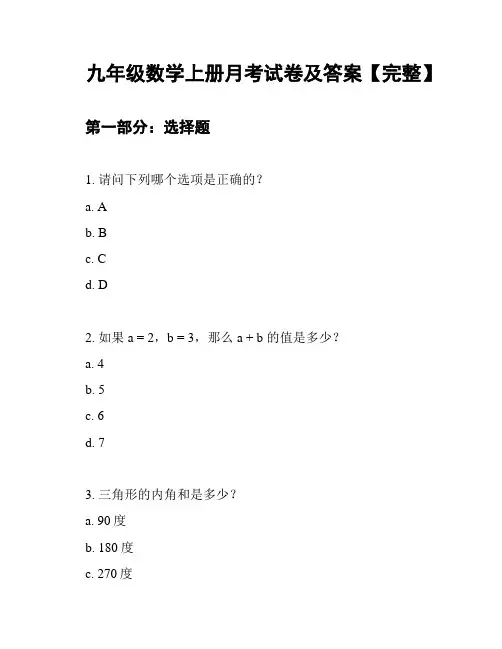 九年级数学上册月考试卷及答案【完整】

第一部分：选择题

1. 请问下列哪个选项是正确的？

a. A

b. B

c. C

d. D

2. 如果 $a = 2$，$b = 3$，那么 $a + b$ 的值是多少？

a. 4

b. 5

c. 6

d. 7

3. 三角形的内角和是多少？

a. 90 度

b. 180 度

c. 270 度